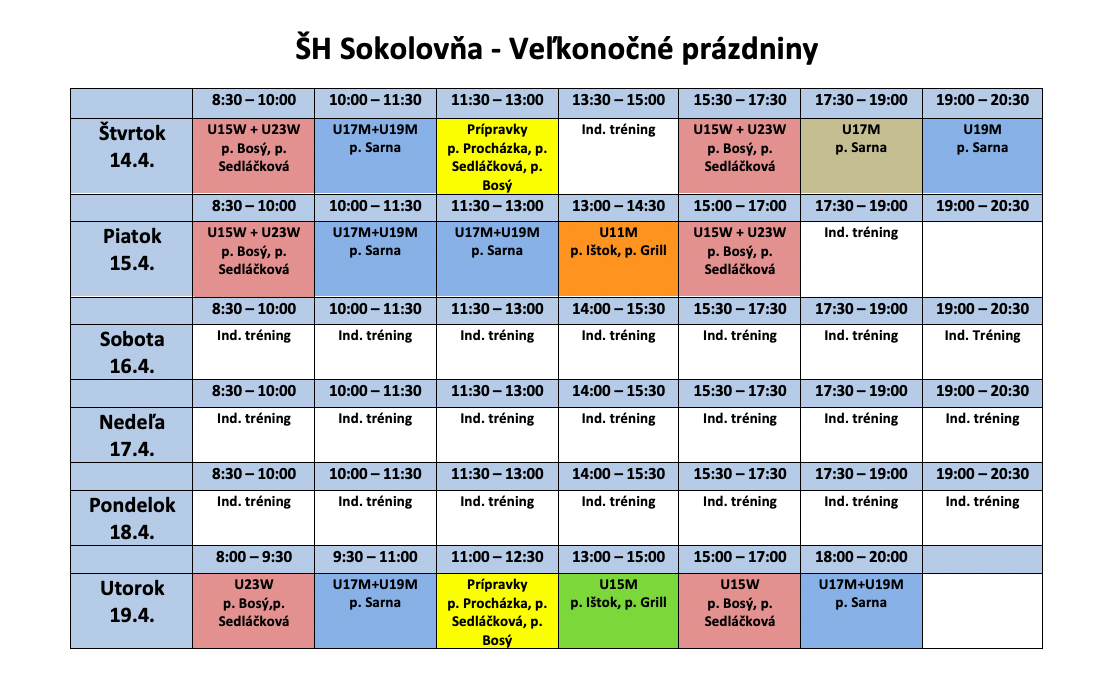 ŠH Sokolovňa - Veľkonočné prázdniny

| | 8:30 – 10:00 | 10:00 – 11:30 | 11:30 – 13:00 | 13:30 – 15:00 | 15:30 – 17:30 | 17:30 – 19:00 | 19:00 – 20:30 |
|---|---|---|---|---|---|---|---|
| Štvrtok 14.4. | U15W + U23W p. Bosý, p. Sedláčková | U17M+U19M p. Sarna | Prípravky p. Procházka, p. Sedláčková, p. Bosý | Ind. tréning | U15W + U23W p. Bosý, p. Sedláčková | U17M p. Sarna | U19M p. Sarna |
| | 8:30 – 10:00 | 10:00 – 11:30 | 11:30 – 13:00 | 13:00 – 14:30 | 15:00 – 17:00 | 17:30 – 19:00 | 19:00 – 20:30 |
| Piatok 15.4. | U15W + U23W p. Bosý, p. Sedláčková | U17M+U19M p. Sarna | U17M+U19M p. Sarna | U11M p. Ištok, p. Grill | U15W + U23W p. Bosý, p. Sedláčková | Ind. tréning | |
| | 8:30 – 10:00 | 10:00 – 11:30 | 11:30 – 13:00 | 14:00 – 15:30 | 15:30 – 17:30 | 17:30 – 19:00 | 19:00 – 20:30 |
| Sobota 16.4. | Ind. tréning | Ind. tréning | Ind. tréning | Ind. tréning | Ind. tréning | Ind. tréning | Ind. Tréning |
| | 8:30 – 10:00 | 10:00 – 11:30 | 11:30 – 13:00 | 14:00 – 15:30 | 15:30 – 17:30 | 17:30 – 19:00 | 19:00 – 20:30 |
| Nedeľa 17.4. | Ind. tréning | Ind. tréning | Ind. tréning | Ind. tréning | Ind. tréning | Ind. tréning | Ind. tréning |
| | 8:30 – 10:00 | 10:00 – 11:30 | 11:30 – 13:00 | 14:00 – 15:30 | 15:30 – 17:30 | 17:30 – 19:00 | 19:00 – 20:30 |
| Pondelok 18.4. | Ind. tréning | Ind. tréning | Ind. tréning | Ind. tréning | Ind. tréning | Ind. tréning | Ind. tréning |
| | 8:00 – 9:30 | 9:30 – 11:00 | 11:00 – 12:30 | 13:00 – 15:00 | 15:00 – 17:00 | 18:00 – 20:00 | |
| Utorok 19.4. | U23W p. Bosý,p. Sedláčková | U17M+U19M p. Sarna | Prípravky p. Procházka, p. Sedláčková, p. Bosý | U15M p. Ištok, p. Grill | U15W p. Bosý, p. Sedláčková | U17M+U19M p. Sarna | |